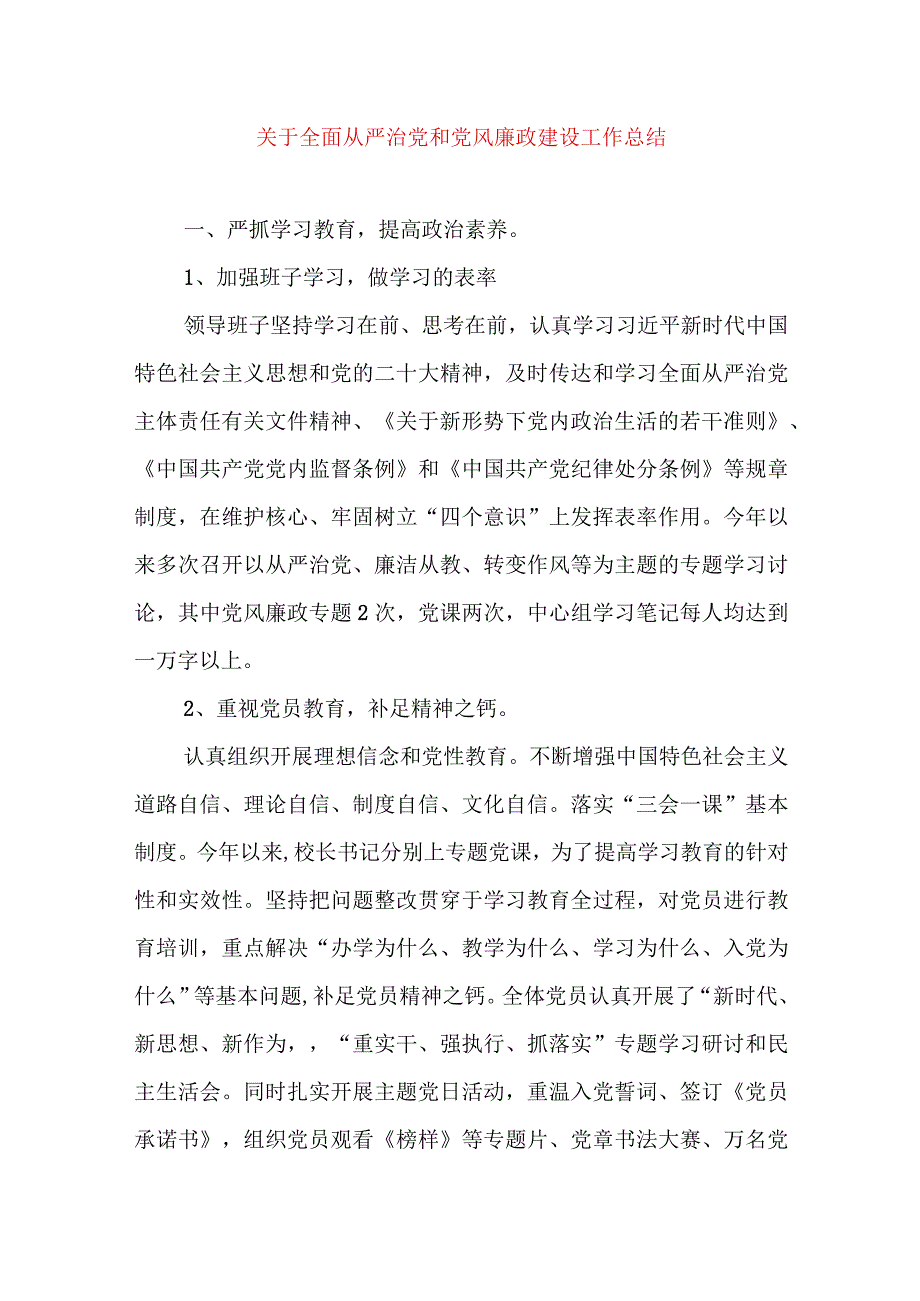 关于全面从严治党和党风廉政建设工作总结

一、严抓学习教育，提高政治素养。

1、加强班子学习，做学习的表率

领导班子坚持学习在前、思考在前，认真学习习近平新时代中国特色社会主义思想和党的二十大精神，及时传达和学习全面从严治党主体责任有关文件精神、《关于新形势下党内政治生活的若干准则》、《中国共产党党内监督条例》和《中国共产党纪律处分条例》等规章制度，在维护核心、牢固树立“四个意识”上发挥表率作用。今年以来多次召开以从严治党、廉洁从教、转变作风等为主题的专题学习讨论，其中党风廉政专题2次，党课两次，中心组学习笔记每人均达到一万字以上。

2、重视党员教育，补足精神之钙。

认真组织开展理想信念和党性教育。不断增强中国特色社会主义道路自信、理论自信、制度自信、文化自信。落实“三会一课”基本制度。今年以来,校长书记分别上专题党课，为了提高学习教育的针对性和实效性。坚持把问题整改贯穿于学习教育全过程，对党员进行教育培训，重点解决“办学为什么、教学为什么、学习为什么、入党为什么”等基本问题,补足党员精神之钙。全体党员认真开展了“新时代、新思想、新作为，，“重实干、强执行、抓落实”专题学习研讨和民主生活会。同时扎实开展主题党日活动，重温入党誓词、签订《党员承诺书》，组织党员观看《榜样》等专题片、党章书法大赛、万名党